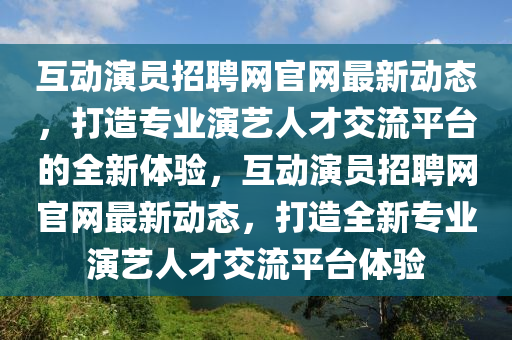 互动演员招聘网官网最新动态，打造专业演艺人才交流平台的全新体验，互动演员招聘网官网最新动态，打造全新专业演艺人才交流平台体验